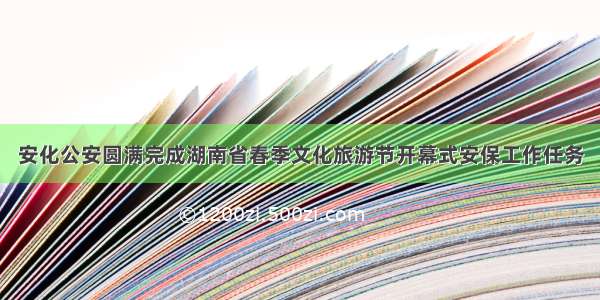 安化公安圆满完成湖南省春季文化旅游节开幕式安保工作任务

©1200zi.500zi.com